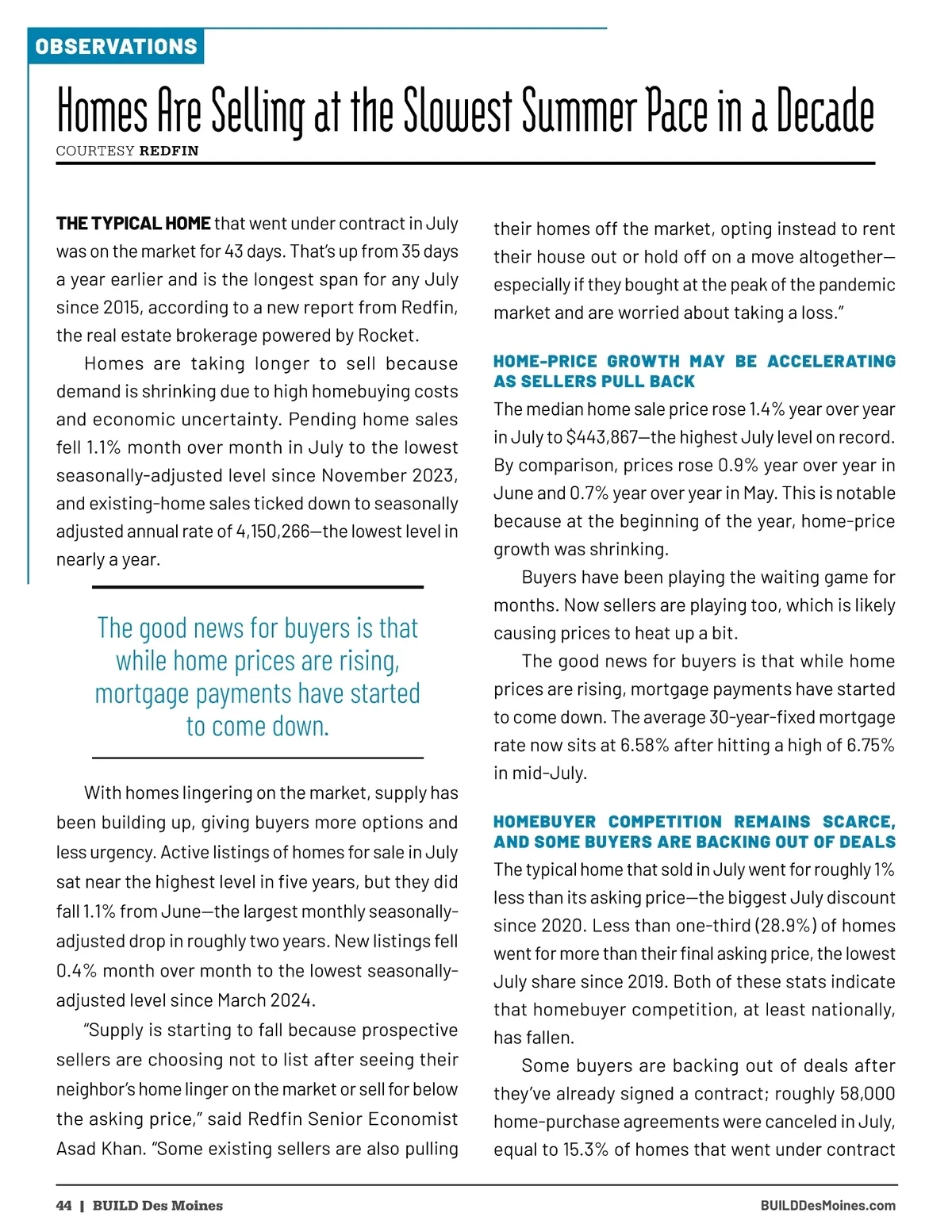 OBSERVATIONS

Homes Are Selling at the Slowest Summer Pace in a Decade

COURTESY REDFIN

THE TYPICAL HOME that went under contract in July was on the market for 43 days. That's up from 35 days a year earlier and is the longest span for any July since 2015, according to a new report from Redfin, the real estate brokerage powered by Rocket.

Homes are taking longer to sell because demand is shrinking due to high homebuying costs and economic uncertainty. Pending home sales fell 1.1% month over month in July to the lowest seasonally-adjusted level since November 2023, and existing-home sales ticked down to seasonally adjusted annual rate of 4,150,266—the lowest level in nearly a year.

The good news for buyers is that while home prices are rising, mortgage payments have started to come down.

With homes lingering on the market, supply has been building up, giving buyers more options and less urgency. Active listings of homes for sale in July sat near the highest level in five years, but they did fall 1.1% from June—the largest monthly seasonally-adjusted drop in roughly two years. New listings fell 0.4% month over month to the lowest seasonally-adjusted level since March 2024.

"Supply is starting to fall because prospective sellers are choosing not to list after seeing their neighbor's home linger on the market or sell for below the asking price," said Redfin Senior Economist Asad Khan. "Some existing sellers are also pulling their homes off the market, opting instead to rent their house out or hold off on a move altogether—especially if they bought at the peak of the pandemic market and are worried about taking a loss."

HOME-PRICE GROWTH MAY BE ACCELERATING AS SELLERS PULL BACK

The median home sale price rose 1.4% year over year in July to $443,867—the highest July level on record. By comparison, prices rose 0.9% year over year in June and 0.7% year over year in May. This is notable because at the beginning of the year, home-price growth was shrinking.

Buyers have been playing the waiting game for months. Now sellers are playing too, which is likely causing prices to heat up a bit.

The good news for buyers is that while home prices are rising, mortgage payments have started to come down. The average 30-year-fixed mortgage rate now sits at 6.58% after hitting a high of 6.75% in mid-July.

HOMEBUYER COMPETITION REMAINS SCARCE, AND SOME BUYERS ARE BACKING OUT OF DEALS

The typical home that sold in July went for roughly 1% less than its asking price—the biggest July discount since 2020. Less than one-third (28.9%) of homes went for more than their final asking price, the lowest July share since 2019. Both of these stats indicate that homebuyer competition, at least nationally, has fallen.

Some buyers are backing out of deals after they've already signed a contract; roughly 58,000 home-purchase agreements were canceled in July, equal to 15.3% of homes that went under contract

44 | BUILD Des Moines

BUILDDesMoines.com